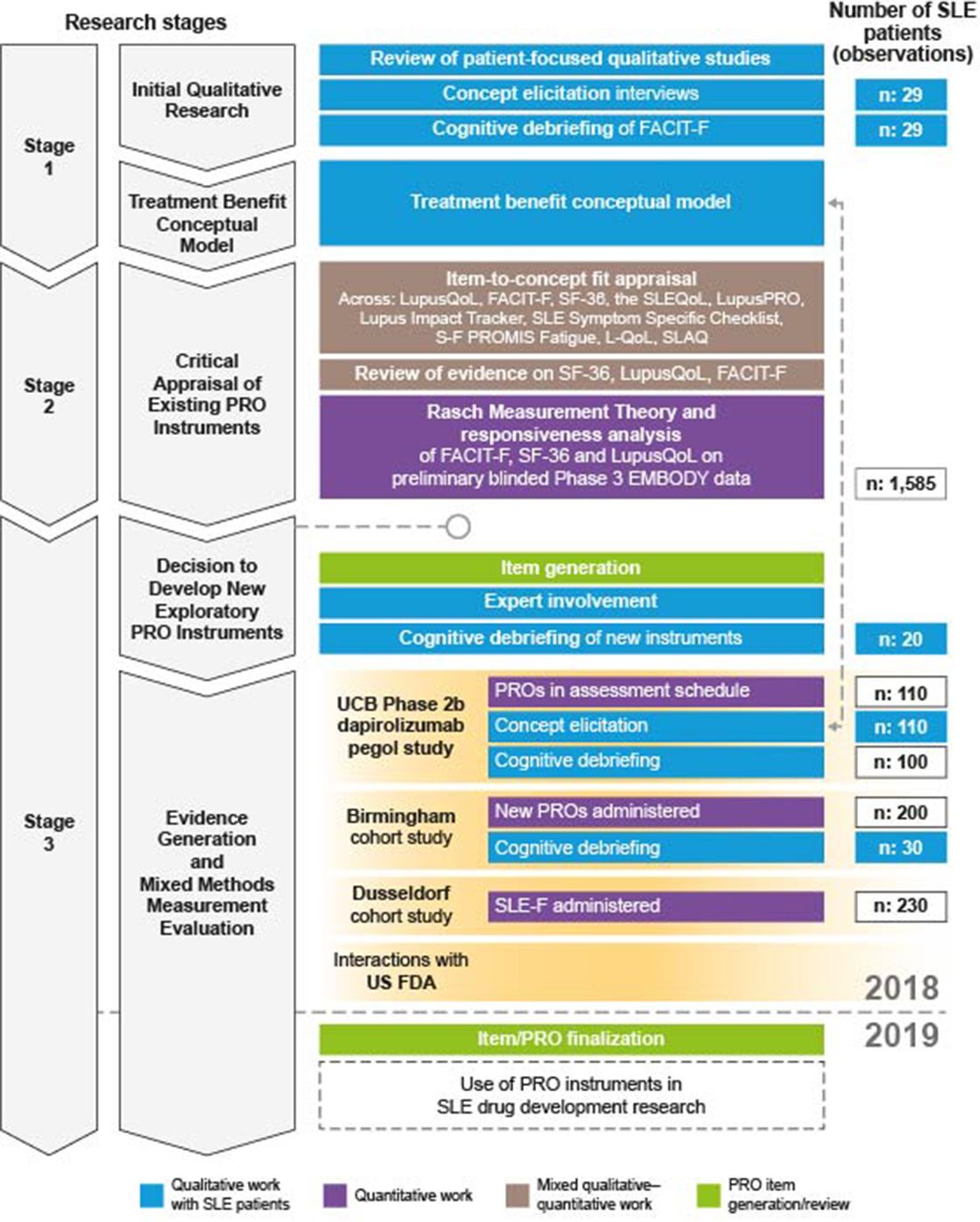 Research stages

Number of SLE patients (observations)

Stage 1

Initial Qualitative Research

Review of patient-focused qualitative studies

Concept elicitation interviews n: 29

Cognitive debriefing of FACIT-F n: 29

Treatment Benefit Conceptual Model

Treatment benefit conceptual model

Stage 2

Critical Appraisal of Existing PRO Instruments

Item-to-concept fit appraisal
Across: LupusQoL, FACIT-F, SF-36, the SLEQoL, LupusPRO, Lupus Impact Tracker, SLE Symptom Specific Checklist, S-F PROMIS Fatigue, L-QoL, SLAQ

Review of evidence on SF-36, LupusQoL, FACIT-F

Rasch Measurement Theory and responsiveness analysis of FACIT-F, SF-36 and LupusQoL on preliminary blinded Phase 3 EMBODY data n: 1,585

Stage 3

Decision to Develop New Exploratory PRO Instruments

Item generation

Expert involvement

Cognitive debriefing of new instruments n: 20

Evidence Generation and Mixed Methods Measurement Evaluation

UCB Phase 2b dapirolizumab pegol study
PROs in assessment schedule n: 110
Concept elicitation n: 110
Cognitive debriefing n: 100

Birmingham cohort study
New PROs administered n: 200
Cognitive debriefing n: 30

Dusseldorf cohort study
SLE-F administered n: 230

Interactions with US FDA

2018

2019

Item/PRO finalization

Use of PRO instruments in SLE drug development research

Qualitative work with SLE patients

Quantitative work

Mixed qualitative–quantitative work

PRO item generation/review